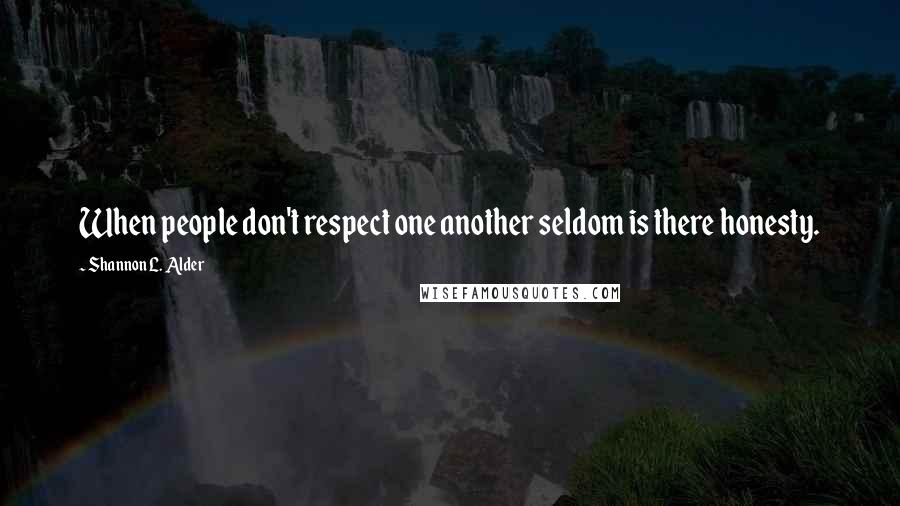 When people don't respect one another seldom is there honesty.

~ Shannon L. Alder

WISEFAMOUSQUOTES.COM